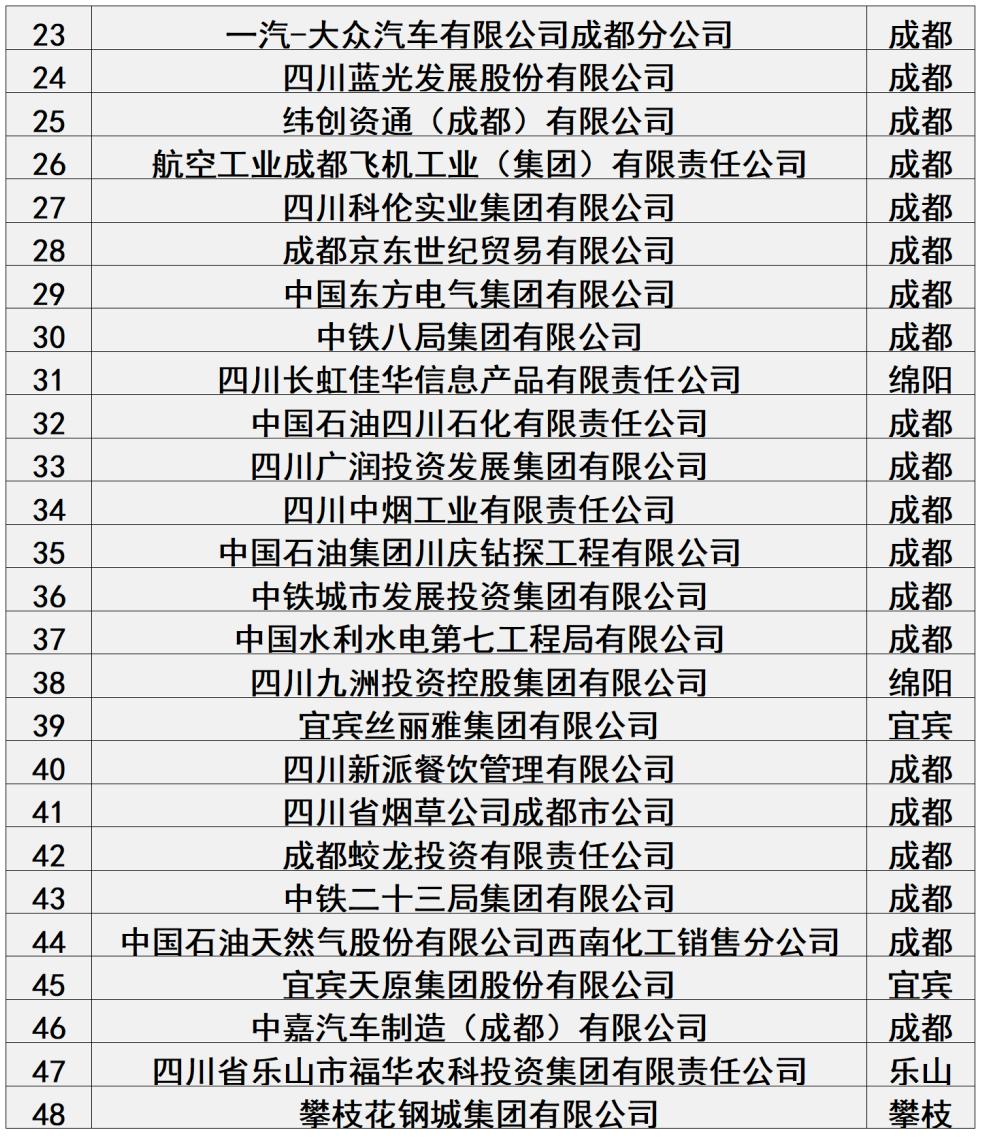 | 23 | 一汽-大众汽车有限公司成都分公司 | 成都 |
|---|---|---|
| 24 | 四川蓝光发展股份有限公司 | 成都 |
| 25 | 纬创资通（成都）有限公司 | 成都 |
| 26 | 航空工业成都飞机工业（集团）有限责任公司 | 成都 |
| 27 | 四川科伦实业集团有限公司 | 成都 |
| 28 | 成都京东世纪贸易有限公司 | 成都 |
| 29 | 中国东方电气集团有限公司 | 成都 |
| 30 | 中铁八局集团有限公司 | 成都 |
| 31 | 四川长虹佳华信息产品有限责任公司 | 绵阳 |
| 32 | 中国石油四川石化有限责任公司 | 成都 |
| 33 | 四川广润投资发展集团有限公司 | 成都 |
| 34 | 四川中烟工业有限责任公司 | 成都 |
| 35 | 中国石油集团川庆钻探工程有限公司 | 成都 |
| 36 | 中铁城市发展投资集团有限公司 | 成都 |
| 37 | 中国水利水电第七工程局有限公司 | 成都 |
| 38 | 四川九洲投资控股集团有限公司 | 绵阳 |
| 39 | 宜宾丝丽雅集团有限公司 | 宜宾 |
| 40 | 四川新派餐饮管理有限公司 | 成都 |
| 41 | 四川省烟草公司成都市公司 | 成都 |
| 42 | 成都蛟龙投资有限责任公司 | 成都 |
| 43 | 中铁二十三局集团有限公司 | 成都 |
| 44 | 中国石油天然气股份有限公司西南化工销售分公司 | 成都 |
| 45 | 宜宾天原集团股份有限公司 | 宜宾 |
| 46 | 中嘉汽车制造（成都）有限公司 | 成都 |
| 47 | 四川省乐山市福华农科投资集团有限责任公司 | 乐山 |
| 48 | 攀枝花钢城集团有限公司 | 攀枝 |